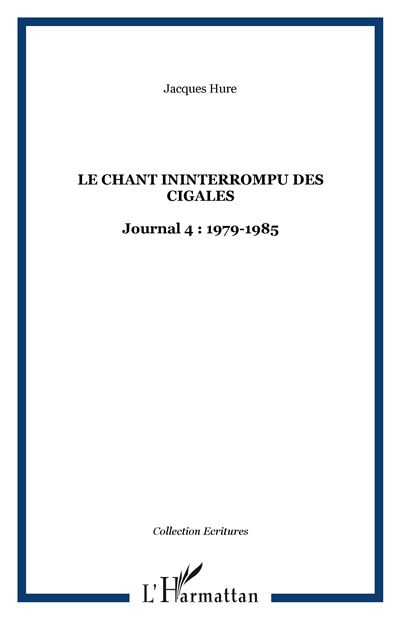 Jacques Hure

LE CHANT ININTERROMPU DES CIGALES

Journal 4 : 1979-1985

Collection Ecritures

L'Harmattan